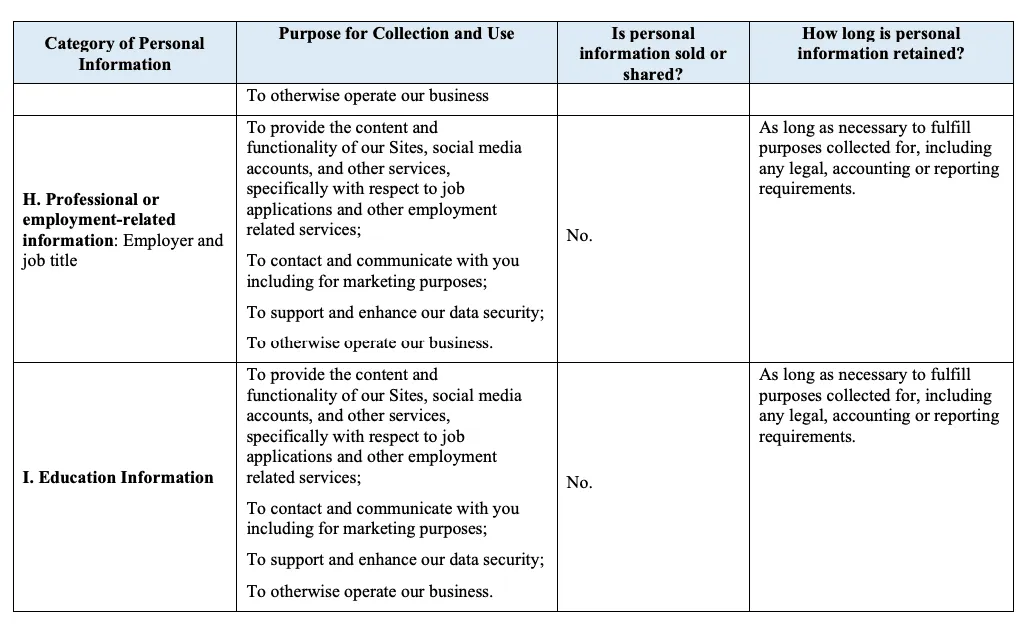 | Category of Personal Information | Purpose for Collection and Use | Is personal information sold or shared? | How long is personal information retained? |
|---|---|---|---|
| | To otherwise operate our business | | |
| H. Professional or employment-related information: Employer and job title | To provide the content and functionality of our Sites, social media accounts, and other services, specifically with respect to job applications and other employment related services; To contact and communicate with you including for marketing purposes; To support and enhance our data security; To otherwise operate our business. | No. | As long as necessary to fulfill purposes collected for, including any legal, accounting or reporting requirements. |
| I. Education Information | To provide the content and functionality of our Sites, social media accounts, and other services, specifically with respect to job applications and other employment related services; To contact and communicate with you including for marketing purposes; To support and enhance our data security; To otherwise operate our business. | No. | As long as necessary to fulfill purposes collected for, including any legal, accounting or reporting requirements. |